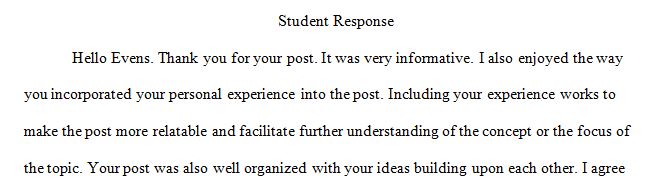 Student Response

Hello Evens. Thank you for your post. It was very informative. I also enjoyed the way you incorporated your personal experience into the post. Including your experience works to make the post more relatable and facilitate further understanding of the concept or the focus of the topic. Your post was also well organized with your ideas building upon each other. I agree